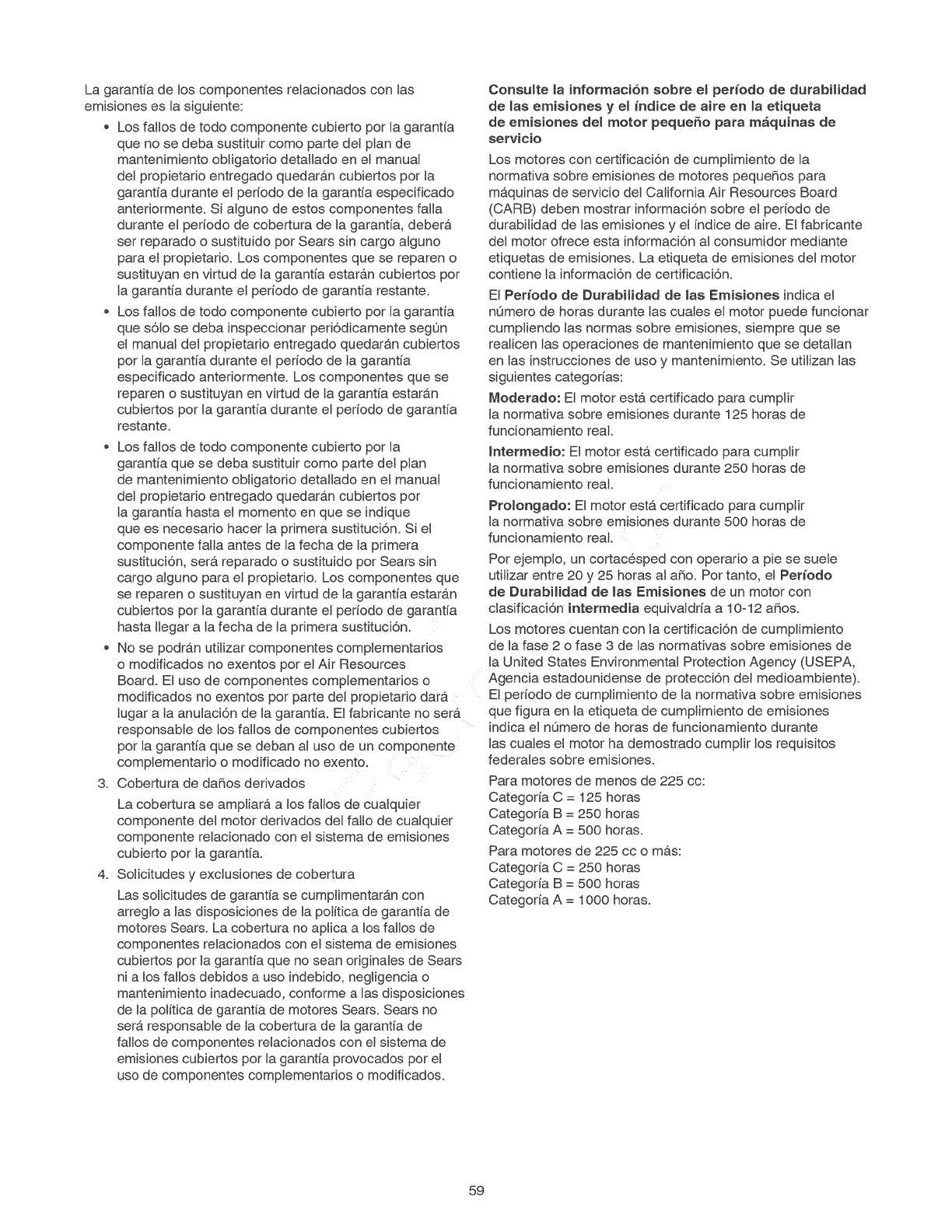 La garantía de los componentes relacionados con las emisiones es la siguiente:

• Los fallos de todo componente cubierto por la garantía que no se deba sustituir como parte del plan de mantenimiento obligatorio detallado en el manual del propietario entregado quedarán cubiertos por la garantía durante el período de la garantía especificado anteriormente. Si alguno de estos componentes falla durante el período de cobertura de la garantía, deberá ser reparado o sustituido por Sears sin cargo alguno para el propietario. Los componentes que se reparen o sustituyan en virtud de la garantía estarán cubiertos por la garantía durante el período de garantía restante.

• Los fallos de todo componente cubierto por la garantía que sólo se deba inspeccionar periódicamente según el manual del propietario entregado quedarán cubiertos por la garantía durante el período de la garantía especificado anteriormente. Los componentes que se reparen o sustituyan en virtud de la garantía estarán cubiertos por la garantía durante el período de garantía restante.

• Los fallos de todo componente cubierto por la garantía que se deba sustituir como parte del plan de mantenimiento obligatorio detallado en el manual del propietario entregado quedarán cubiertos por la garantía hasta el momento en que se indique que es necesario hacer la primera sustitución. Si el componente falla antes de la fecha de la primera sustitución, será reparado o sustituido por Sears sin cargo alguno para el propietario. Los componentes que se reparen o sustituyan en virtud de la garantía estarán cubiertos por la garantía durante el período de garantía hasta llegar a la fecha de la primera sustitución.

• No se podrán utilizar componentes complementarios o modificados no exentos por el Air Resources Board. El uso de componentes complementarios o modificados no exentos por parte del propietario dará lugar a la anulación de la garantía. El fabricante no será responsable de los fallos de componentes cubiertos por la garantía que se deban al uso de un componente complementario o modificado no exento.

3. Cobertura de daños derivados

La cobertura se ampliará a los fallos de cualquier componente del motor derivados del fallo de cualquier componente relacionado con el sistema de emisiones cubierto por la garantía.

4. Solicitudes y exclusiones de cobertura

Las solicitudes de garantía se cumplimentarán con arreglo a las disposiciones de la política de garantía de motores Sears. La cobertura no aplica a los fallos de componentes relacionados con el sistema de emisiones cubiertos por la garantía que no sean originales de Sears ni a los fallos debidos a uso indebido, negligencia o mantenimiento inadecuado, conforme a las disposiciones de la política de garantía de motores Sears. Sears no será responsable de la cobertura de la garantía de fallos de componentes relacionados con el sistema de emisiones cubiertos por la garantía provocados por el uso de componentes complementarios o modificados.

Consulte la información sobre el período de durabilidad de las emisiones y el índice de aire en la etiqueta de emisiones del motor pequeño para máquinas de servicio

Los motores con certificación de cumplimiento de la normativa sobre emisiones de motores pequeños para máquinas de servicio del California Air Resources Board (CARB) deben mostrar información sobre el período de durabilidad de las emisiones y el índice de aire. El fabricante del motor ofrece esta información al consumidor mediante etiquetas de emisiones. La etiqueta de emisiones del motor contiene la información de certificación.

El Período de Durabilidad de las Emisiones indica el número de horas durante las cuales el motor puede funcionar cumpliendo las normas sobre emisiones, siempre que se realicen las operaciones de mantenimiento que se detallan en las instrucciones de uso y mantenimiento. Se utilizan las siguientes categorías:

Moderado: El motor está certificado para cumplir la normativa sobre emisiones durante 125 horas de funcionamiento real.

Intermedio: El motor está certificado para cumplir la normativa sobre emisiones durante 250 horas de funcionamiento real.

Prolongado: El motor está certificado para cumplir la normativa sobre emisiones durante 500 horas de funcionamiento real.

Por ejemplo, un cortacésped con operario a pie se suele utilizar entre 20 y 25 horas al año. Por tanto, el Período de Durabilidad de las Emisiones de un motor con clasificación intermedia equivaldría a 10-12 años.

Los motores cuentan con la certificación de cumplimiento de la fase 2 o fase 3 de las normativas sobre emisiones de la United States Environmental Protection Agency (USEPA, Agencia estadounidense de protección del medioambiente). El período de cumplimiento de la normativa sobre emisiones que figura en la etiqueta de cumplimiento de emisiones indica el número de horas de funcionamiento durante las cuales el motor ha demostrado cumplir los requisitos federales sobre emisiones.

Para motores de menos de 225 cc:
Categoría C = 125 horas
Categoría B = 250 horas
Categoría A = 500 horas.

Para motores de 225 cc o más:
Categoría C = 250 horas
Categoría B = 500 horas
Categoría A = 1000 horas.

59